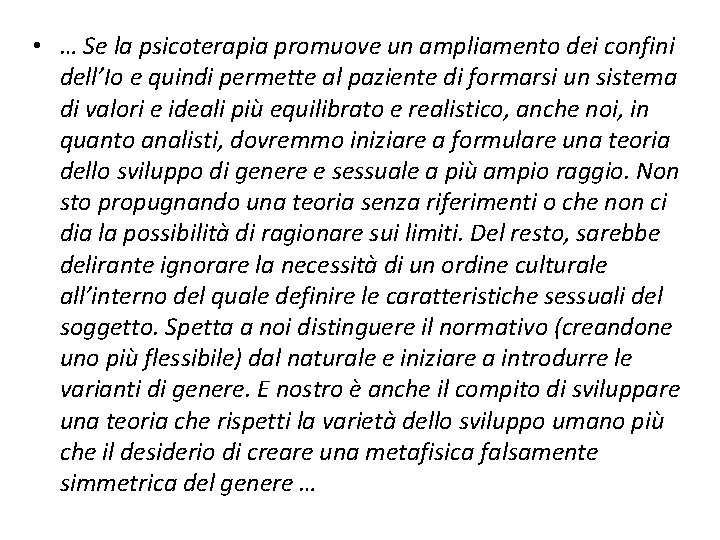 • … Se la psicoterapia promuove un ampliamento dei confini dell’Io e quindi permette al paziente di formarsi un sistema di valori e ideali più equilibrato e realistico, anche noi, in quanto analisti, dovremmo iniziare a formulare una teoria dello sviluppo di genere e sessuale a più ampio raggio. Non sto propugnando una teoria senza riferimenti o che non ci dia la possibilità di ragionare sui limiti. Del resto, sarebbe delirante ignorare la necessità di un ordine culturale all’interno del quale definire le caratteristiche sessuali del soggetto. Spetta a noi distinguere il normativo (creandone uno più flessibile) dal naturale e iniziare a introdurre le varianti di genere. E nostro è anche il compito di sviluppare una teoria che rispetti la varietà dello sviluppo umano più che il desiderio di creare una metafisica falsamente simmetrica del genere …